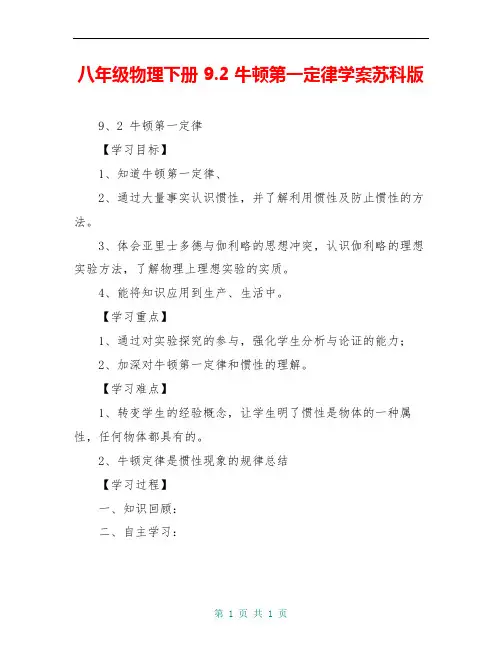 八年级物理下册 9.2 牛顿第一定律学案苏科版

9、2 牛顿第一定律

【学习目标】

1、知道牛顿第一定律、

2、通过大量事实认识惯性，并了解利用惯性及防止惯性的方法。

3、体会亚里士多德与伽利略的思想冲突，认识伽利略的理想实验方法，了解物理上理想实验的实质。

4、能将知识应用到生产、生活中。

【学习重点】

1、通过对实验探究的参与，强化学生分析与论证的能力；

2、加深对牛顿第一定律和惯性的理解。

【学习难点】

1、转变学生的经验概念，让学生明了惯性是物体的一种属性，任何物体都具有的。

2、牛顿定律是惯性现象的规律总结

【学习过程】

一、知识回顾：

二、自主学习：

第 1 页 共 1 页